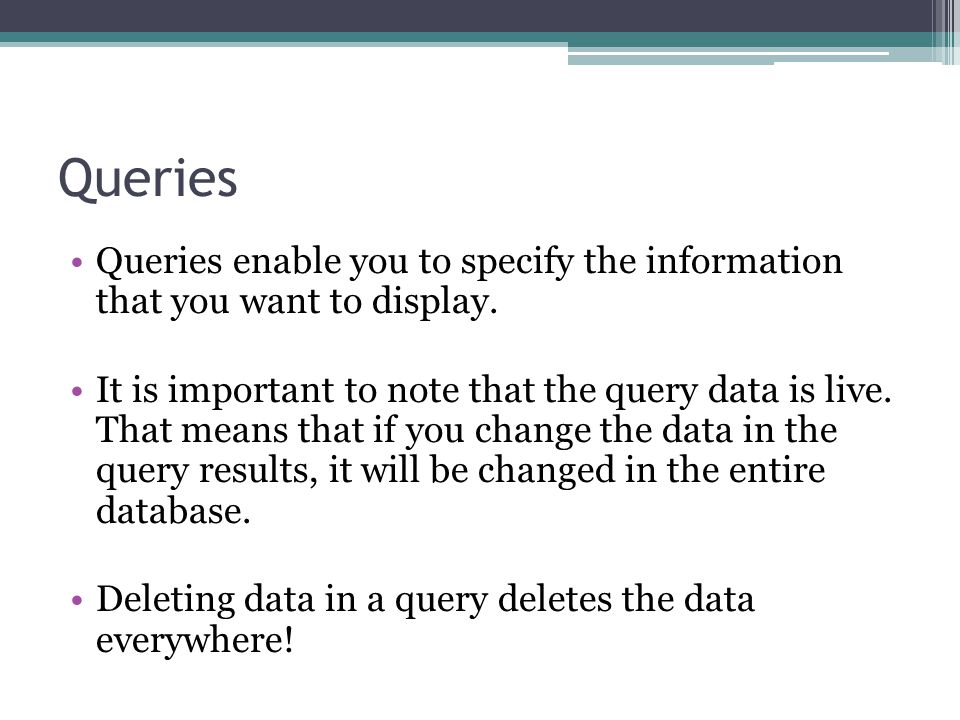 Queries

• Queries enable you to specify the information that you want to display.

• It is important to note that the query data is live. That means that if you change the data in the query results, it will be changed in the entire database.

• Deleting data in a query deletes the data everywhere!